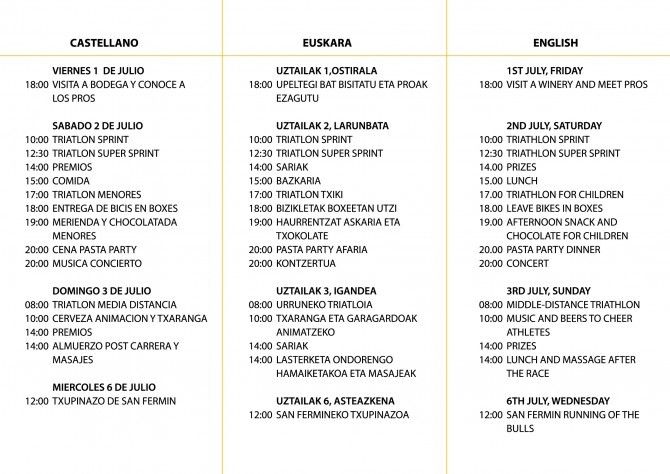 CASTELLANO

VIERNES 1 DE JULIO
18:00 VISITA A BODEGA Y CONOCE A LOS PROS

SABADO 2 DE JULIO
10:00 TRIATLON SPRINT
12:30 TRIATLON SUPER SPRINT
14:00 PREMIOS
15:00 COMIDA
17:00 TRIATLON MENORES
18:00 ENTREGA DE BICIS EN BOXES
19:00 MERIENDA Y CHOCOLATADA MENORES
20:00 CENA PASTA PARTY
20:00 MUSICA CONCIERTO

DOMINGO 3 DE JULIO
08:00 TRIATLON MEDIA DISTANCIA
10:00 CERVEZA ANIMACION Y TXARANGA
14:00 PREMIOS
14:00 ALMUERZO POST CARRERA Y MASAJES

MIERCOLES 6 DE JULIO
12:00 TXUPINAZO DE SAN FERMIN

EUSKARA

UZTAILAK 1,OSTIRALA
18:00 UPELTEGI BAT BISITATU ETA PROAK EZAGUTU

UZTAILAK 2, LARUNBATA
10:00 TRIATLON SPRINT
12:30 TRIATLON SUPER SPRINT
14:00 SARIAK
15:00 BAZKARIA
17:00 TRIATLON TXIKI
18:00 BIZIKLETAK BOXEETAN UTZI
19:00 HAURRENTZAT ASKARIA ETA TXOKOLATE
20:00 PASTA PARTY AFARIA
20:00 KONTZERTUA

UZTAILAK 3, IGANDEA
08:00 URRUNEKO TRIATLOIA
10:00 TXARANGA ETA GARAGARDOAK ANIMATZEKO
14:00 SARIAK
14:00 LASTERKETA ONDORENGO HAMAIKETAKOA ETA MASAJEAK

UZTAILAK 6, ASTEAZKENA
12:00 SAN FERMINEKO TXUPINAZOA

ENGLISH

1ST JULY, FRIDAY
18:00 VISIT A WINERY AND MEET PROS

2ND JULY, SATURDAY
10:00 TRIATHLON SPRINT
12:30 TRIATHLON SUPER SPRINT
14.00 PRIZES
15.00 LUNCH
17.00 TRIATHLON FOR CHILDREN
18.00 LEAVE BIKES IN BOXES
19.00 AFTERNOON SNACK AND CHOCOLATE FOR CHILDREN
20.00 PASTA PARTY DINNER
20:00 CONCERT

3RD JULY, SUNDAY
08:00 MIDDLE-DISTANCE TRIATHLON
10:00 MUSIC AND BEERS TO CHEER ATHLETES
14:00 PRIZES
14:00 LUNCH AND MASSAGE AFTER THE RACE

6TH JULY, WEDNESDAY
12:00 SAN FERMIN RUNNING OF THE BULLS